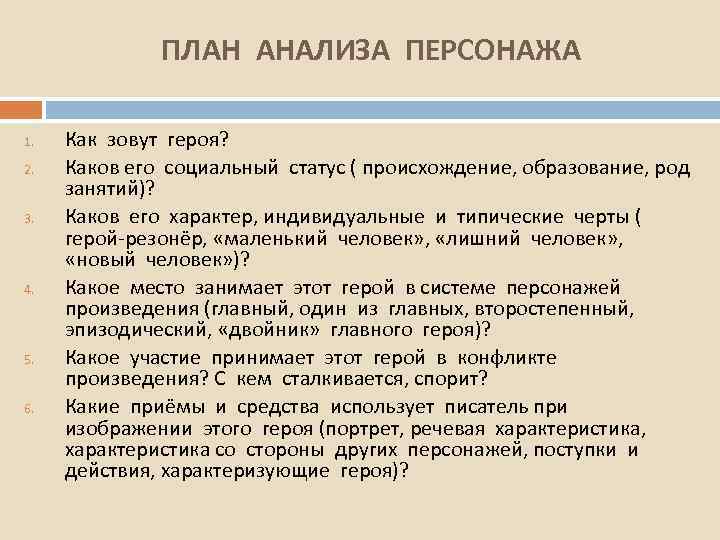 ПЛАН АНАЛИЗА ПЕРСОНАЖА

1. Как зовут героя?
2. Каков его социальный статус ( происхождение, образование, род занятий)?
3. Каков его характер, индивидуальные и типические черты ( герой-резонёр, «маленький человек», «лишний человек», «новый человек»)?
4. Какое место занимает этот герой в системе персонажей произведения (главный, один из главных, второстепенный, эпизодический, «двойник» главного героя)?
5. Какое участие принимает этот герой в конфликте произведения? С кем сталкивается, спорит?
6. Какие приёмы и средства использует писатель при изображении этого героя (портрет, речевая характеристика, характеристика со стороны других персонажей, поступки и действия, характеризующие героя)?